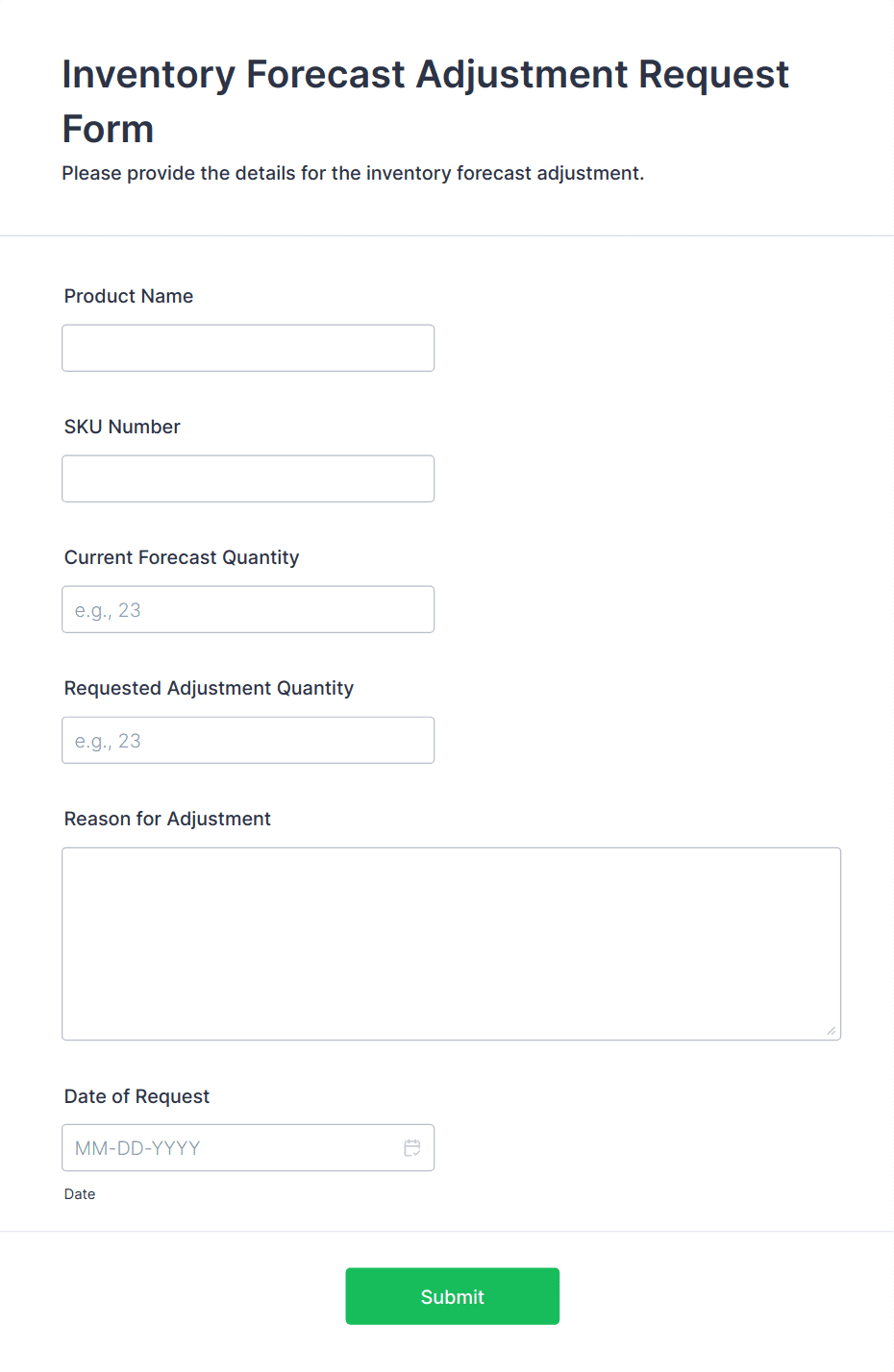 Inventory Forecast Adjustment Request Form
Please provide the details for the inventory forecast adjustment.

Product Name

SKU Number

Current Forecast Quantity
e.g., 23

Requested Adjustment Quantity
e.g., 23

Reason for Adjustment

Date of Request
MM-DD-YYYY
Date

Submit